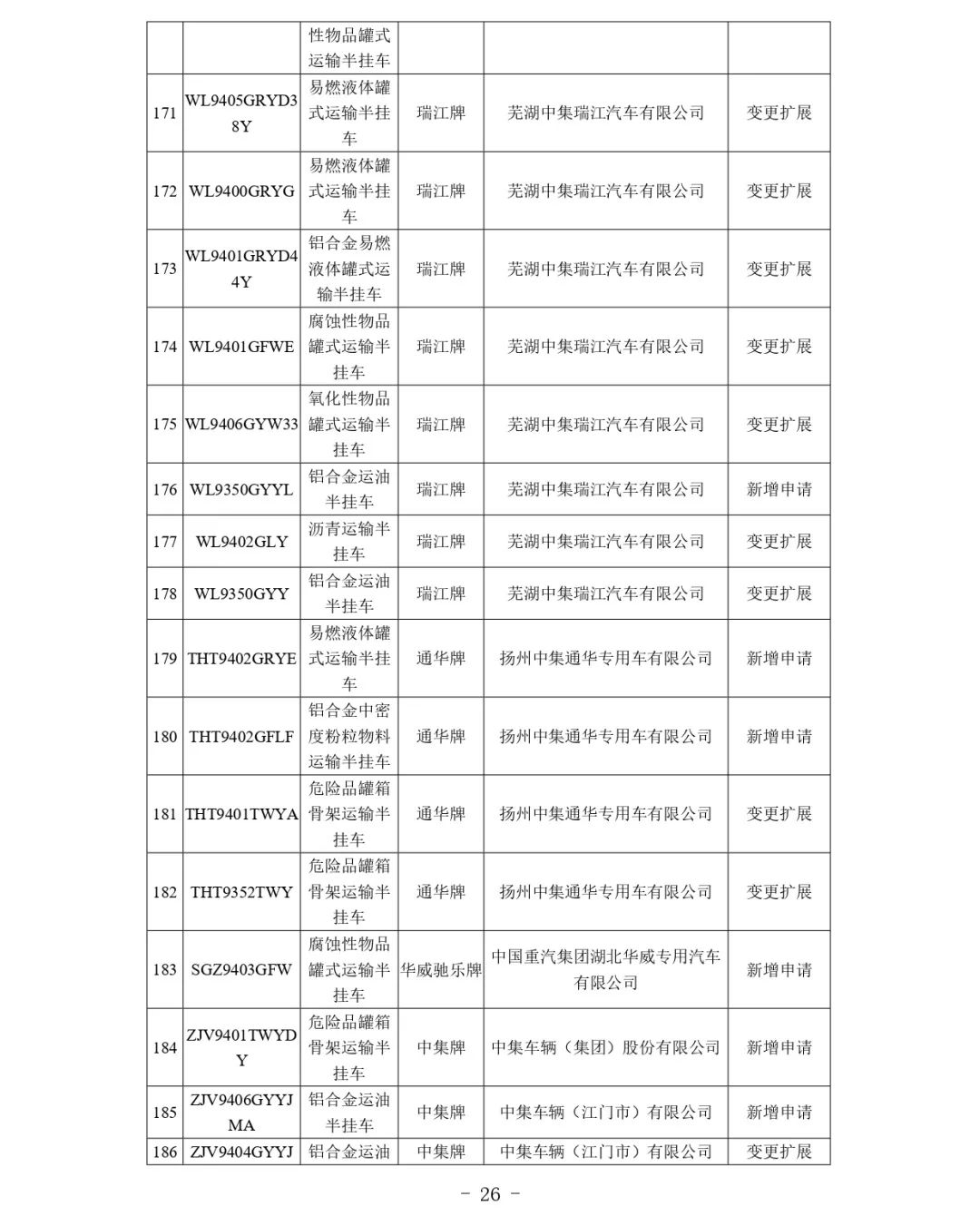 |  |  | 性物品罐式运输半挂车 |  |  |  |
|---|---|---|---|---|---|
| 171 | WL9405GRYD38Y | 易燃液体罐式运输半挂车 | 瑞江牌 | 芜湖中集瑞江汽车有限公司 | 变更扩展 |
| 172 | WL9400GRYG | 易燃液体罐式运输半挂车 | 瑞江牌 | 芜湖中集瑞江汽车有限公司 | 变更扩展 |
| 173 | WL9401GRYD44Y | 铝合金易燃液体罐式运输半挂车 | 瑞江牌 | 芜湖中集瑞江汽车有限公司 | 变更扩展 |
| 174 | WL9401GFWE | 腐蚀性物品罐式运输半挂车 | 瑞江牌 | 芜湖中集瑞江汽车有限公司 | 变更扩展 |
| 175 | WL9406GYW33 | 氧化性物品罐式运输半挂车 | 瑞江牌 | 芜湖中集瑞江汽车有限公司 | 变更扩展 |
| 176 | WL9350GYYL | 铝合金运油半挂车 | 瑞江牌 | 芜湖中集瑞江汽车有限公司 | 新增申请 |
| 177 | WL9402GLY | 沥青运输半挂车 | 瑞江牌 | 芜湖中集瑞江汽车有限公司 | 变更扩展 |
| 178 | WL9350GYY | 铝合金运油半挂车 | 瑞江牌 | 芜湖中集瑞江汽车有限公司 | 变更扩展 |
| 179 | THT9402GRYE | 易燃液体罐式运输半挂车 | 通华牌 | 扬州中集通华专用车有限公司 | 新增申请 |
| 180 | THT9402GFLF | 铝合金中密度粉粒物料运输半挂车 | 通华牌 | 扬州中集通华专用车有限公司 | 新增申请 |
| 181 | THT9401TWYA | 危险品罐箱骨架运输半挂车 | 通华牌 | 扬州中集通华专用车有限公司 | 变更扩展 |
| 182 | THT9352TWY | 危险品罐箱骨架运输半挂车 | 通华牌 | 扬州中集通华专用车有限公司 | 变更扩展 |
| 183 | SGZ9403GFW | 腐蚀性物品罐式运输半挂车 | 华威驰乐牌 | 中国重汽集团湖北华威专用汽车有限公司 | 新增申请 |
| 184 | ZJV9401TWYDY | 危险品罐箱骨架运输半挂车 | 中集牌 | 中集车辆（集团）股份有限公司 | 新增申请 |
| 185 | ZJV9406GYYJMA | 铝合金运油半挂车 | 中集牌 | 中集车辆（江门市）有限公司 | 新增申请 |
| 186 | ZJV9404GYYJ | 铝合金运油 | 中集牌 | 中集车辆（江门市）有限公司 | 变更扩展 |

- 26 -